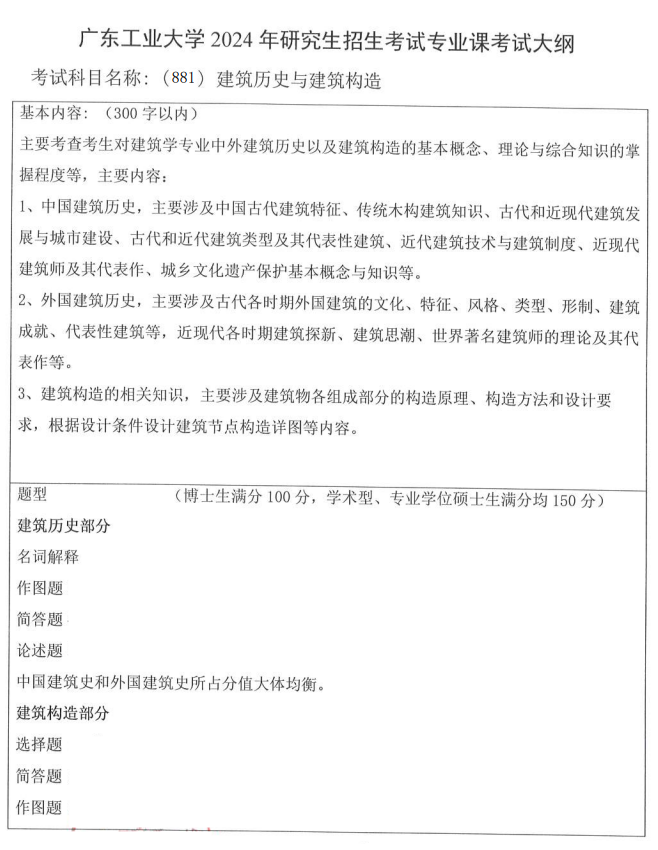 广东工业大学 2024 年研究生招生考试专业课考试大纲

考试科目名称：（881）建筑历史与建筑构造

基本内容：（300 字以内）

主要考查考生对建筑学专业中外建筑历史以及建筑构造的基本概念、理论与综合知识的掌握程度等，主要内容：

1、中国建筑历史，主要涉及中国古代建筑特征、传统木构建筑知识、古代和近现代建筑发展与城市建设、古代和近代建筑类型及其代表性建筑、近代建筑技术与建筑制度、近现代建筑师及其代表作、城乡文化遗产保护基本概念与知识等。

2、外国建筑历史，主要涉及古代各时期外国建筑的文化、特征、风格、类型、形制、建筑成就、代表性建筑等，近现代各时期建筑探新、建筑思潮、世界著名建筑师的理论及其代表作等。

3、建筑构造的相关知识，主要涉及建筑物各组成部分的构造原理、构造方法和设计要求，根据设计条件设计建筑节点构造详图等内容。

题型 （博士生满分 100 分，学术型、专业学位硕士生满分均 150 分）

建筑历史部分

名词解释

作图题

简答题

论述题

中国建筑史和外国建筑史所占分值大体均衡。

建筑构造部分

选择题

简答题

作图题